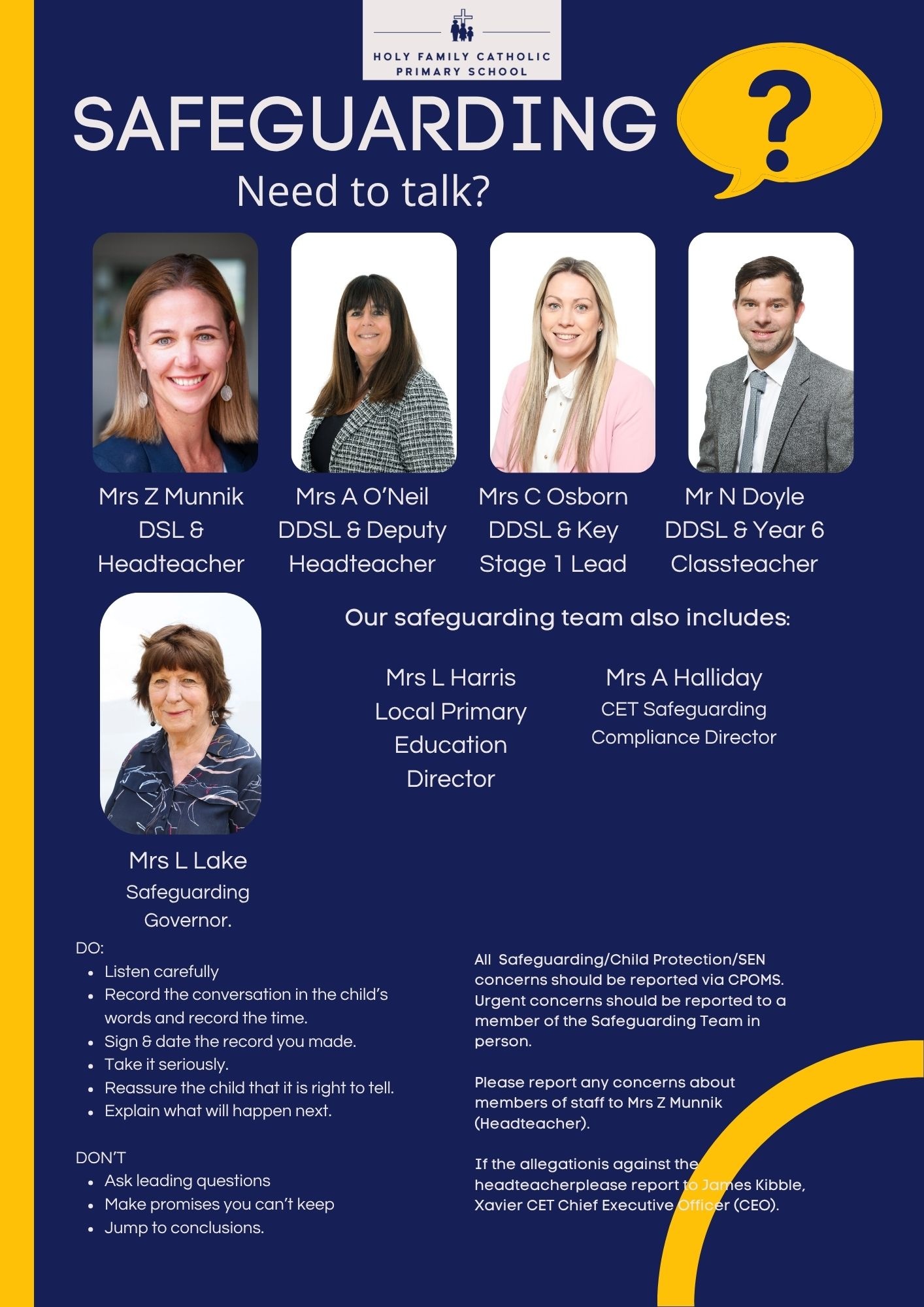 HOLY FAMILY CATHOLIC PRIMARY SCHOOL

SAFEGUARDING

?

Need to talk?

Mrs Z Munnik
DSL &
Headteacher

Mrs A O'Neil
DDSL & Deputy
Headteacher

Mrs C Osborn
DDSL & Key
Stage 1 Lead

Mr N Doyle
DDSL & Year 6
Classteacher

Our safeguarding team also includes:

Mrs L Harris
Local Primary
Education
Director

Mrs A Halliday
CET Safeguarding
Compliance Director

Mrs L Lake
Safeguarding
Governor.

DO:
- Listen carefully
- Record the conversation in the child's words and record the time.
- Sign & date the record you made.
- Take it seriously.
- Reassure the child that it is right to tell.
- Explain what will happen next.

DON'T
- Ask leading questions
- Make promises you can't keep
- Jump to conclusions.

All Safeguarding/Child Protection/SEN concerns should be reported via CPOMS. Urgent concerns should be reported to a member of the Safeguarding Team in person.

Please report any concerns about members of staff to Mrs Z Munnik (Headteacher).

If the allegationis against the headteacherplease report to James Kibble, Xavier CET Chief Executive Officer (CEO).